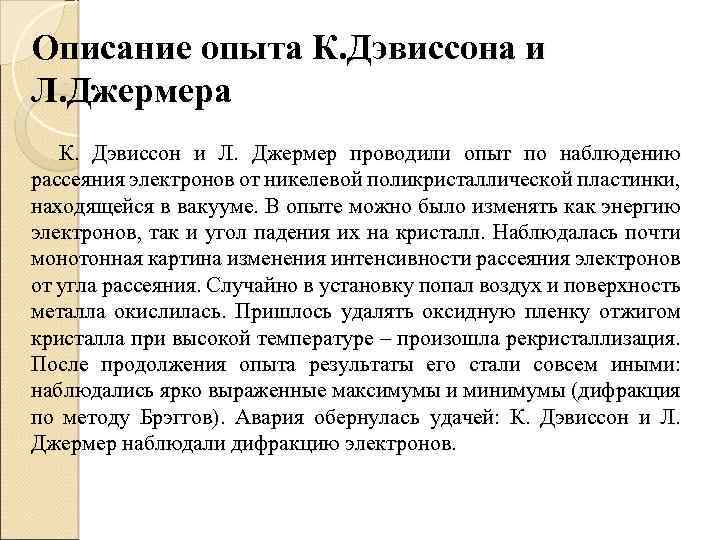 Описание опыта К.Дэвиссона и Л.Джермера

К. Дэвиссон и Л. Джермер проводили опыт по наблюдению рассеяния электронов от никелевой поликристаллической пластинки, находящейся в вакууме. В опыте можно было изменять как энергию электронов, так и угол падения их на кристалл. Наблюдалась почти монотонная картина изменения интенсивности рассеяния электронов от угла рассеяния. Случайно в установку попал воздух и поверхность металла окислилась. Пришлось удалять оксидную пленку отжигом кристалла при высокой температуре – произошла рекристаллизация. После продолжения опыта результаты его стали совсем иными: наблюдались ярко выраженные максимумы и минимумы (дифракция по методу Брэггов). Авария обернулась удачей: К. Дэвиссон и Л. Джермер наблюдали дифракцию электронов.